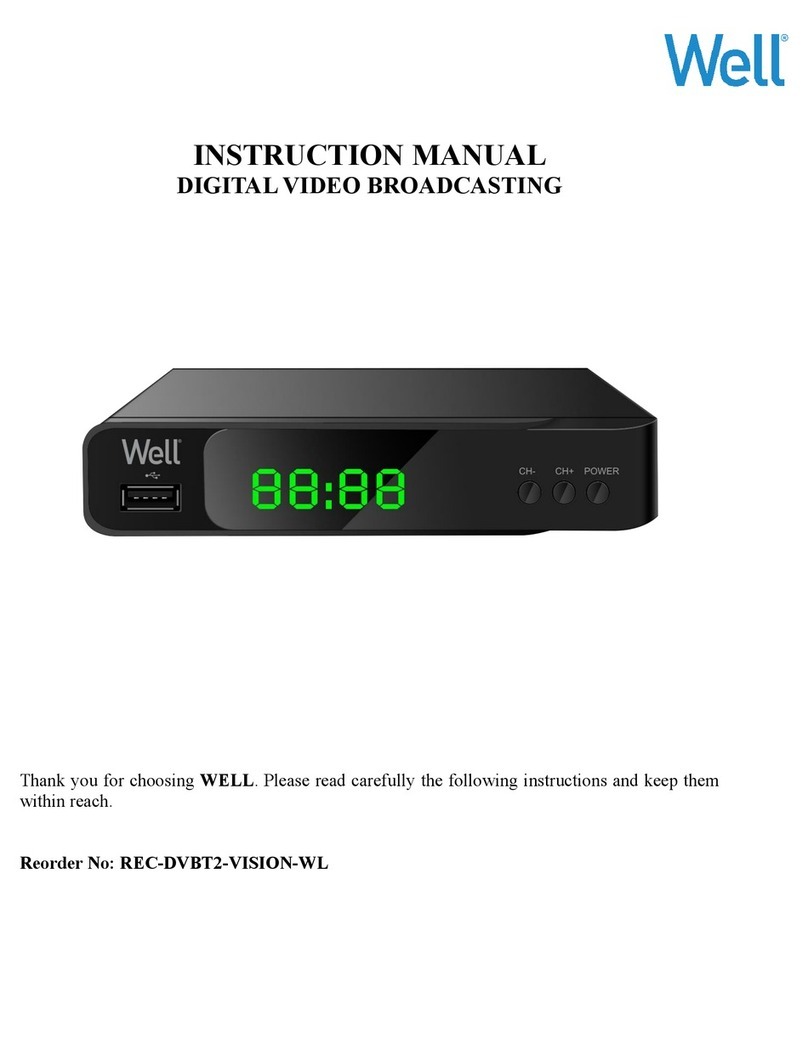 Well®

INSTRUCTION MANUAL
DIGITAL VIDEO BROADCASTING

Well

88:88

CH- CH+ POWER

Thank you for choosing WELL. Please read carefully the following instructions and keep them within reach.

Reorder No: REC-DVBT2-VISION-WL